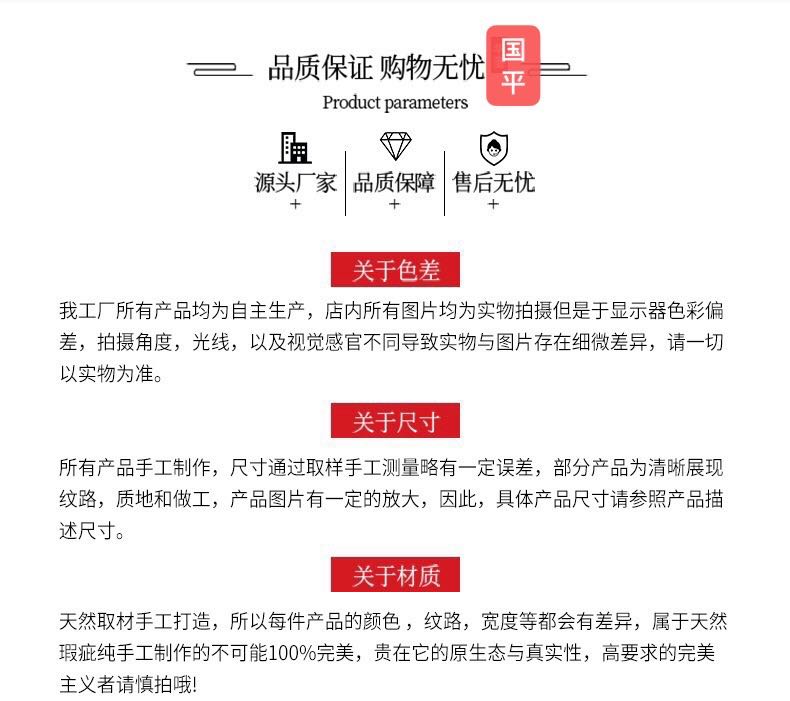 品质保证 购物无忧

国平

Product parameters

源头厂家
+

品质保障
+

售后无忧
+

关于色差

我工厂所有产品均为自主生产，店内所有图片均为实物拍摄但是于显示器色彩偏差，拍摄角度，光线，以及视觉感官不同导致实物与图片存在细微差异，请一切以实物为准。

关于尺寸

所有产品手工制作，尺寸通过取样手工测量略有一定误差，部分产品为清晰展现纹路，质地和做工，产品图片有一定的放大，因此，具体产品尺寸请参照产品描述尺寸。

关于材质

天然取材手工打造，所以每件产品的颜色，纹路，宽度等都会有差异，属于天然瑕疵纯手工制作的不可能100%完美，贵在它的原生态与真实性，高要求的完美主义者请慎拍哦!